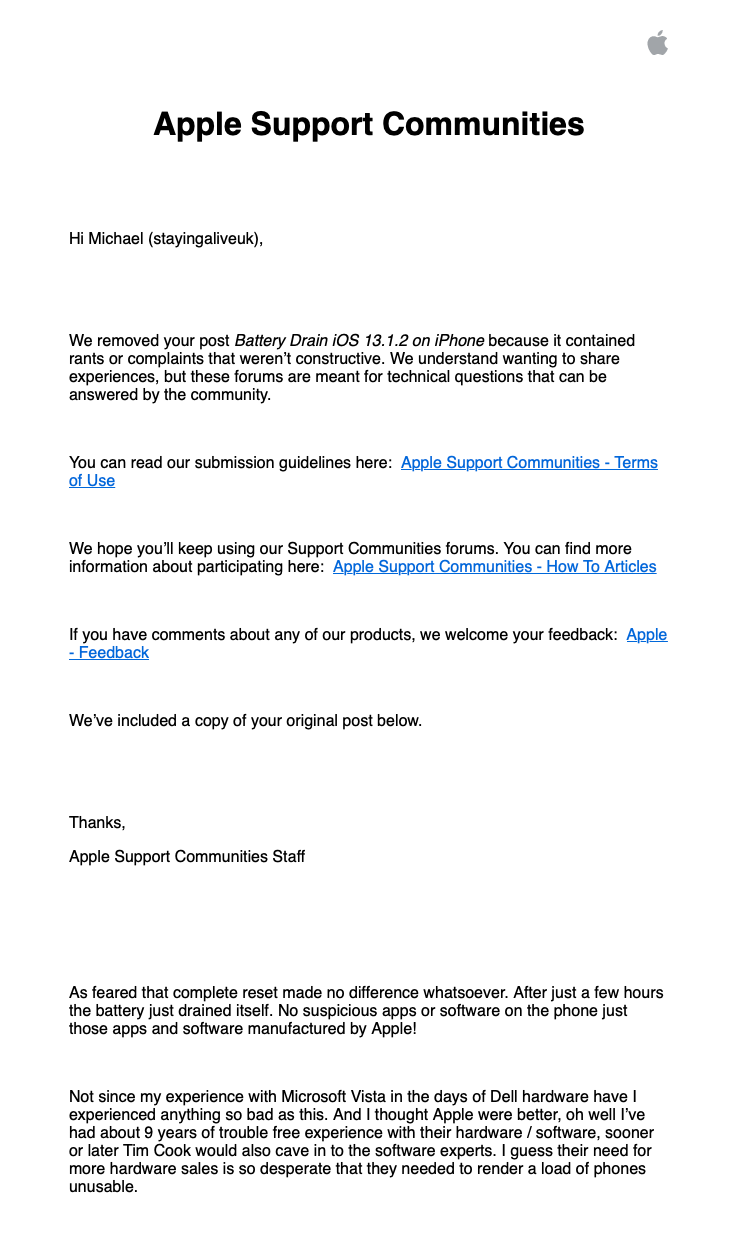 Apple Support Communities

Hi Michael (stayingaliveuk),

We removed your post Battery Drain iOS 13.1.2 on iPhone because it contained rants or complaints that weren't constructive. We understand wanting to share experiences, but these forums are meant for technical questions that can be answered by the community.

You can read our submission guidelines here: Apple Support Communities - Terms of Use

We hope you'll keep using our Support Communities forums. You can find more information about participating here: Apple Support Communities - How To Articles

If you have comments about any of our products, we welcome your feedback: Apple - Feedback

We've included a copy of your original post below.

Thanks,

Apple Support Communities Staff

As feared that complete reset made no difference whatsoever. After just a few hours the battery just drained itself. No suspicious apps or software on the phone just those apps and software manufactured by Apple!

Not since my experience with Microsoft Vista in the days of Dell hardware have I experienced anything so bad as this. And I thought Apple were better, oh well I've had about 9 years of trouble free experience with their hardware / software, sooner or later Tim Cook would also cave in to the software experts. I guess their need for more hardware sales is so desperate that they needed to render a load of phones unusable.